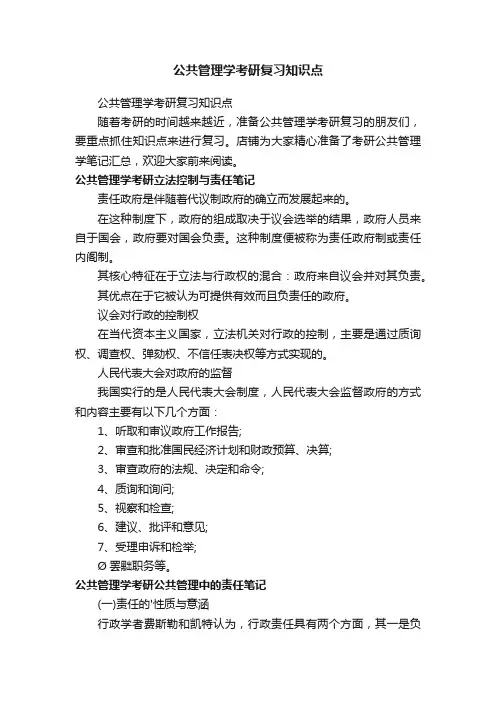 公共管理学考研复习知识点

公共管理学考研复习知识点

随着考研的时间越来越近，准备公共管理学考研复习的朋友们，要重点抓住知识点来进行复习。店铺为大家精心准备了考研公共管理学笔记汇总，欢迎大家前来阅读。

公共管理学考研立法控制与责任笔记

责任政府是伴随着代议制政府的确立而发展起来的。

在这种制度下，政府的组成取决于议会选举的结果，政府人员来自于国会，政府要对国会负责。这种制度便被称为责任政府制或责任内阁制。

其核心特征在于立法与行政权的混合：政府来自议会并对其负责。

其优点在于它被认为可提供有效而且负责任的政府。

议会对行政的控制权

在当代资本主义国家，立法机关对行政的控制，主要是通过质询权、调查权、弹劾权、不信任表决权等方式实现的。

人民代表大会对政府的监督

我国实行的是人民代表大会制度，人民代表大会监督政府的方式和内容主要有以下几个方面：

1、听取和审议政府工作报告;

2、审查和批准国民经济计划和财政预算、决算;

3、审查政府的法规、决定和命令;

4、质询和询问;

5、视察和检查;

6、建议、批评和意见;

7、受理申诉和检举;

Ø 罢黜职务等。

公共管理学考研公共管理中的责任笔记

(一)责任的'性质与意涵

行政学者费斯勒和凯特认为，行政责任具有两个方面，其一是负